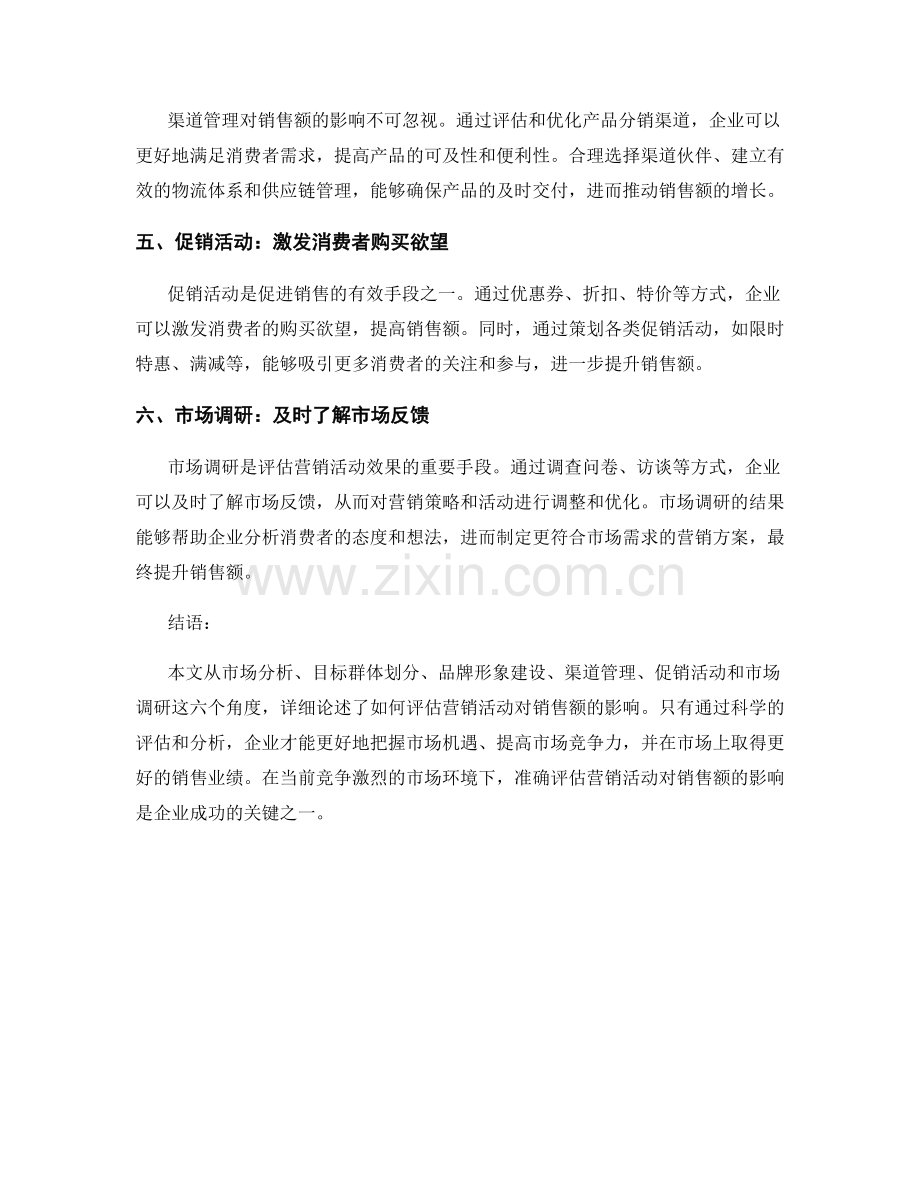 渠道管理对销售额的影响不可忽视。通过评估和优化产品分销渠道，企业可以更好地满足消费者需求，提高产品的可及性和便利性。合理选择渠道伙伴、建立有效的物流体系和供应链管理，能够确保产品的及时交付，进而推动销售额的增长。

五、促销活动：激发消费者购买欲望

促销活动是促进销售的有效手段之一。通过优惠券、折扣、特价等方式，企业可以激发消费者的购买欲望，提高销售额。同时，通过策划各类促销活动，如限时特惠、满减等，能够吸引更多消费者的关注和参与，进一步提升销售额。

六、市场调研：及时了解市场反馈

市场调研是评估营销活动效果的重要手段。通过调查问卷、访谈等方式，企业可以及时了解市场反馈，从而对营销策略和活动进行调整和优化。市场调研的结果能够帮助企业分析消费者的态度和想法，进而制定更符合市场需求的营销方案，最终提升销售额。

结语：

本文从市场分析、目标群体划分、品牌形象建设、渠道管理、促销活动和市场调研这六个角度，详细论述了如何评估营销活动对销售额的影响。只有通过科学的评估和分析，企业才能更好地把握市场机遇、提高市场竞争力，并在市场上取得更好的销售业绩。在当前竞争激烈的市场环境下，准确评估营销活动对销售额的影响是企业成功的关键之一。

www.zixin.com.cn